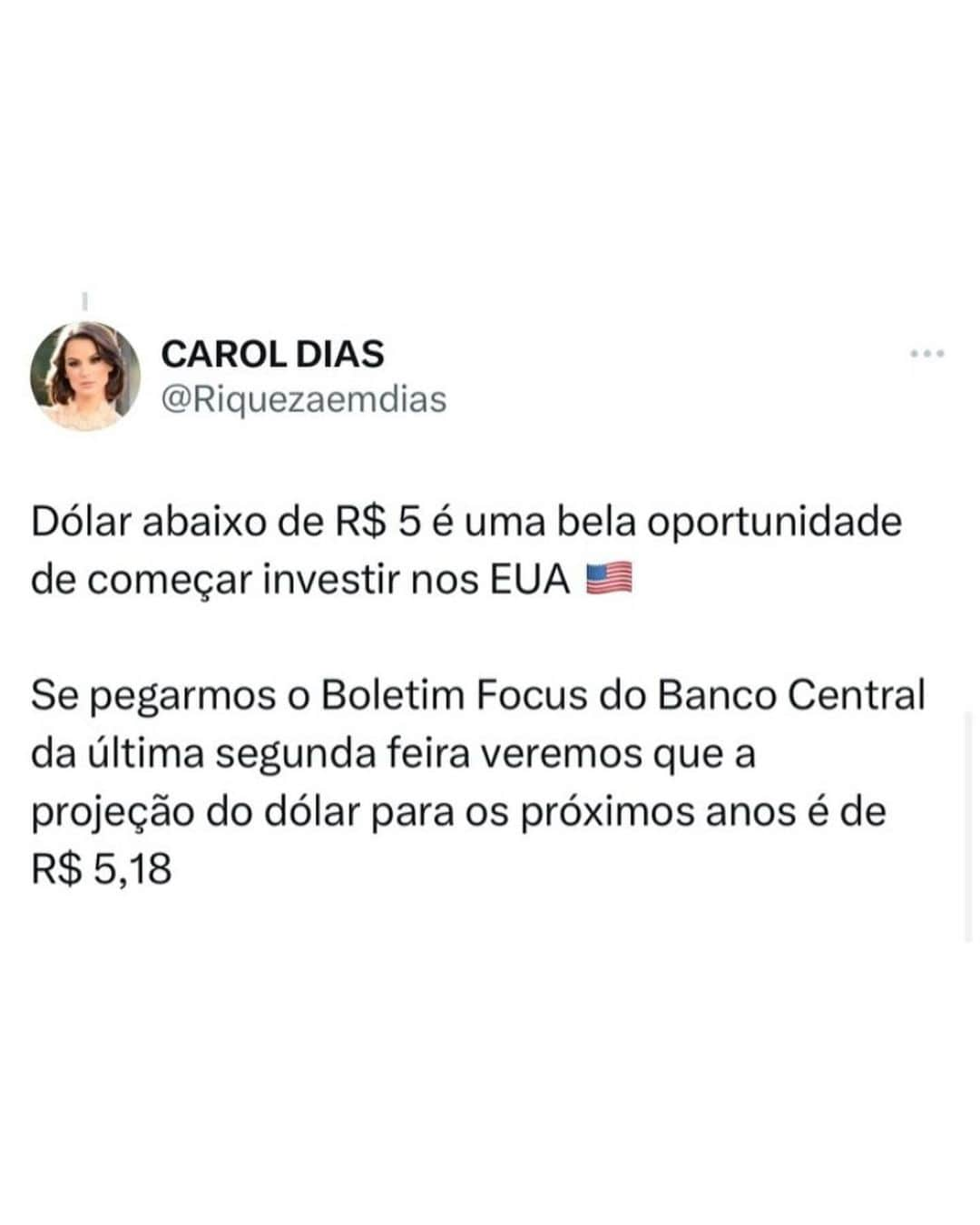 CAROL DIAS
@Riquezaemdias

Dólar abaixo de R$ 5 é uma bela oportunidade de começar investir nos EUA 🇺🇸

Se pegarmos o Boletim Focus do Banco Central da última segunda feira veremos que a projeção do dólar para os próximos anos é de R$ 5,18